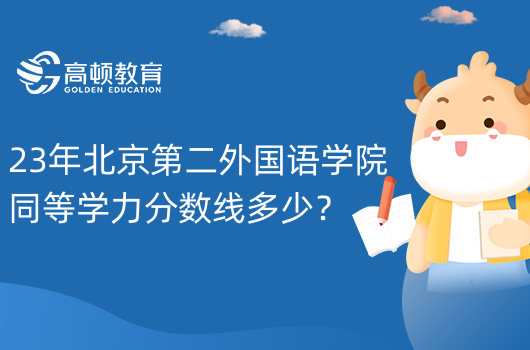 高顿教育
GOLDEN EDUCATION

23年北京第二外国语学院同等学力分数线多少？